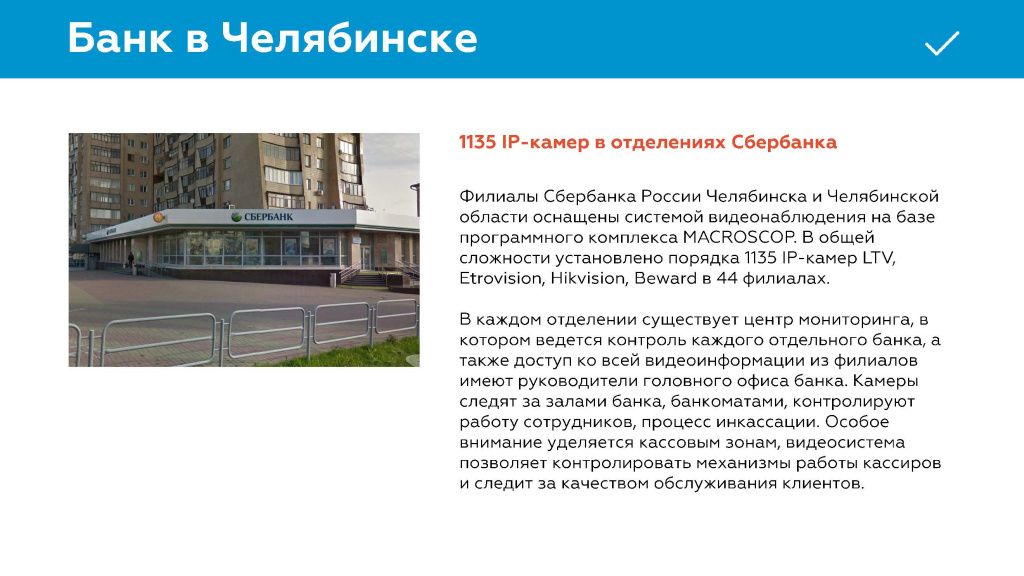 Банк в Челябинске

СБЕРБАНК

1135 IP-камер в отделениях Сбербанка

Филиалы Сбербанка России Челябинска и Челябинской области оснащены системой видеонаблюдения на базе программного комплекса MACROSCOP. В общей сложности установлено порядка 1135 IP-камер LTV, Etrovision, Hikvision, Beward в 44 филиалах.

В каждом отделении существует центр мониторинга, в котором ведется контроль каждого отдельного банка, а также доступ ко всей видеоинформации из филиалов имеют руководители головного офиса банка. Камеры следят за залами банка, банкоматами, контролируют работу сотрудников, процесс инкассации. Особое внимание уделяется кассовым зонам, видеосистема позволяет контролировать механизмы работы кассиров и следит за качеством обслуживания клиентов.